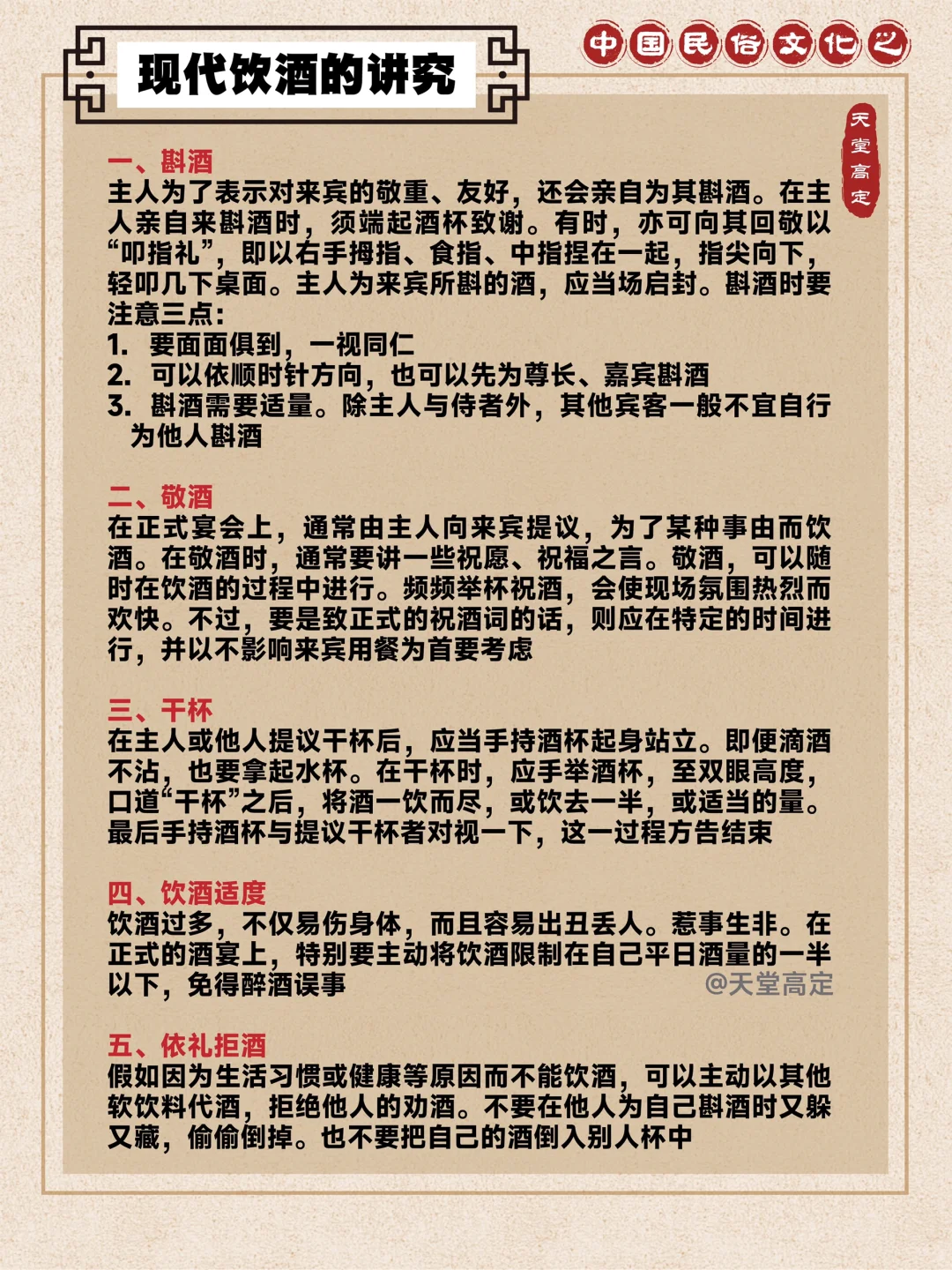 现代饮酒的讲究

中国民俗文化之

天堂高定

一、斟酒
主人为了表示对来宾的敬重、友好，还会亲自为其斟酒。在主人亲自来斟酒时，须端起酒杯致谢。有时，亦可向其回敬以“叩指礼”，即以右手拇指、食指、中指捏在一起，指尖向下，轻叩几下桌面。主人为来宾所斟的酒，应当场启封。斟酒时要注意三点:
1. 要面面俱到，一视同仁
2. 可以依顺时针方向，也可以先为尊长、嘉宾斟酒
3. 斟酒需要适量。除主人与侍者外，其他宾客一般不宜自行为他人斟酒

二、敬酒
在正式宴会上，通常由主人向来宾提议，为了某种事由而饮酒。在敬酒时，通常要讲一些祝愿、祝福之言。敬酒，可以随时在饮酒的过程中进行。频频举杯祝酒，会使现场氛围热烈而欢快。不过，要是致正式的祝酒词的话，则应在特定的时间进行，并以不影响来宾用餐为首要考虑

三、干杯
在主人或他人提议干杯后，应当手持酒杯起身站立。即便滴酒不沾，也要拿起水杯。在干杯时，应手举酒杯，至双眼高度，口道“干杯”之后，将酒一饮而尽，或饮去一半，或适当的量。最后手持酒杯与提议干杯者对视一下，这一过程方告结束

四、饮酒适度
饮酒过多，不仅易伤身体，而且容易出丑丢人。惹事生非。在正式的酒宴上，特别要主动将饮酒限制在自己平日酒量的一半以下，免得醉酒误事

@天堂高定

五、依礼拒酒
假如因为生活习惯或健康等原因而不能饮酒，可以主动以其他软饮料代酒，拒绝他人的劝酒。不要在他人为自己斟酒时又躲又藏，偷偷倒掉。也不要把自己的酒倒入别人杯中